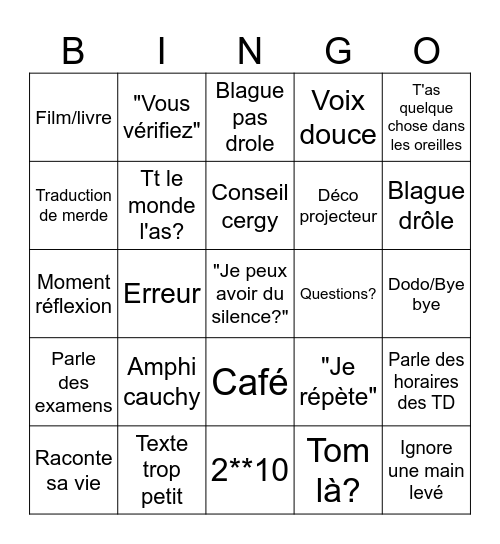 | B | I | N | G | O |
|---|---|---|---|---|
| Film/livre | "Vous vérifiez" | Blague pas drole | Voix douce | T'as quelque chose dans les oreilles |
| Traduction de merde | Tt le monde l'as? | Conseil cergy | Déco projecteur | Blague drôle |
| Moment réflexion | Erreur | "Je peux avoir du silence?" | Questions? | Dodo/Bye bye |
| Parle des examens | Amphi cauchy | Café | "Je répète" | Parle des horaires des TD |
| Raconte sa vie | Texte trop petit | 2**10 | Tom là? | Ignore une main levé |